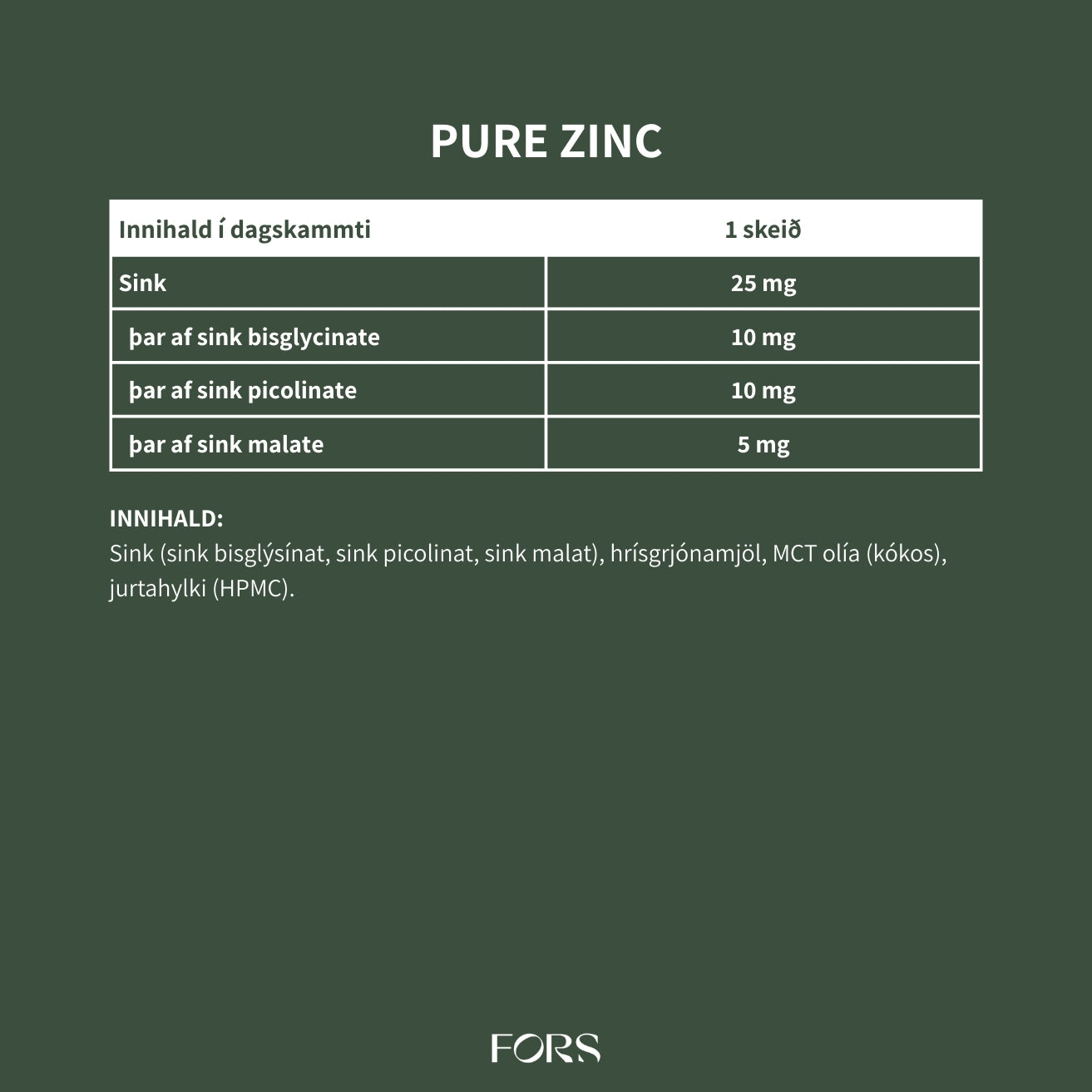 PURE ZINC

| Innihald í dagskammti | 1 skeið |
|---|---|
| Sink | 25 mg |
| þar af sink bisglycinate | 10 mg |
| þar af sink picolinate | 10 mg |
| þar af sink malate | 5 mg |

INNIHALD:
Sink (sink bisglýsínat, sink picolinat, sink malat), hrísgrjónamjöl, MCT olía (kókos), jurtahylki (HPMC).

FORS